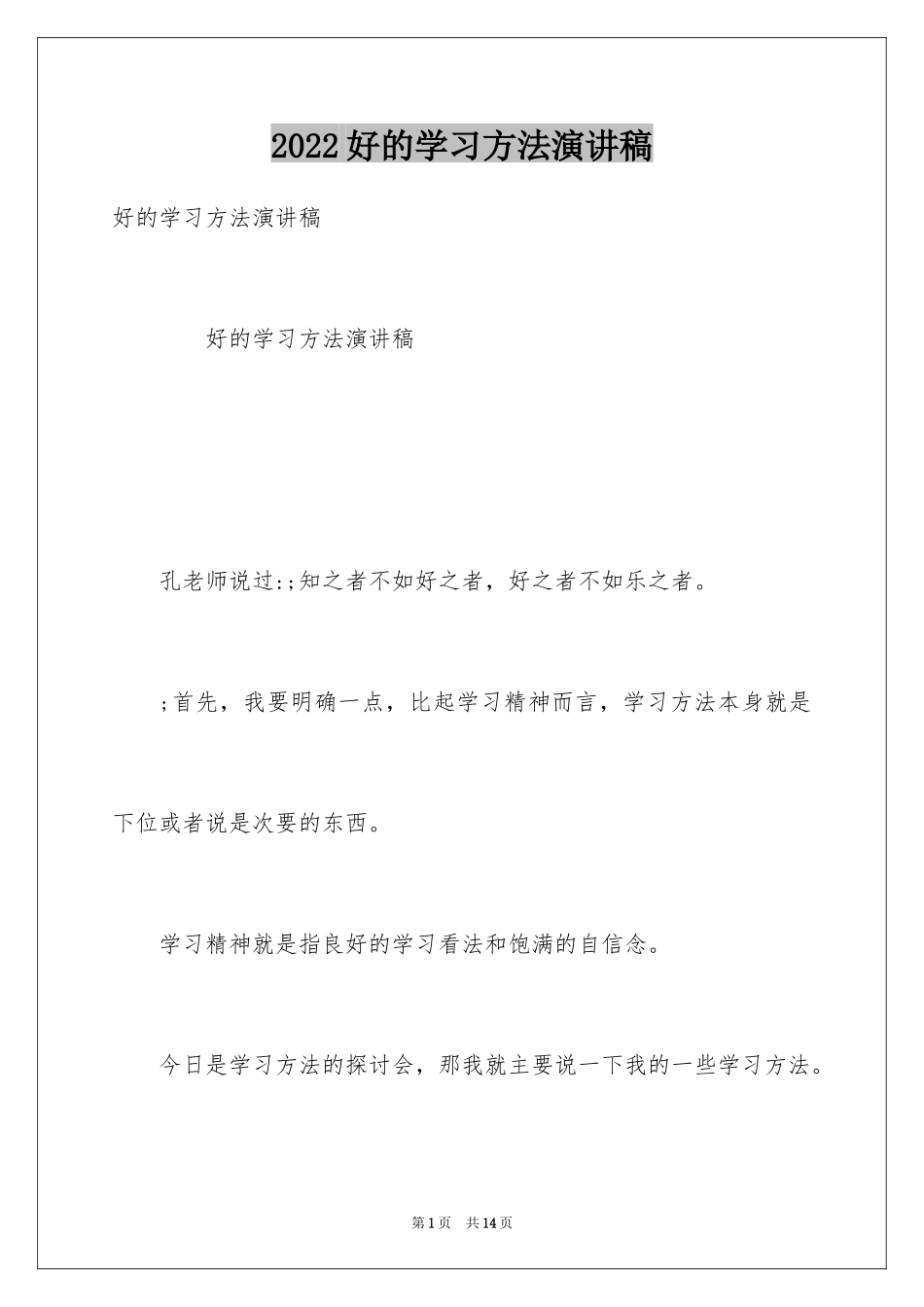 2022好的学习方法演讲稿

好的学习方法演讲稿

好的学习方法演讲稿

孔老师说过:;知之者不如好之者，好之者不如乐之者。

;首先，我要明确一点，比起学习精神而言，学习方法本身就是下位或者说是次要的东西。

学习精神就是指良好的学习看法和饱满的自信念。

今日是学习方法的探讨会，那我就主要说一下我的一些学习方法。

第1页 共14页